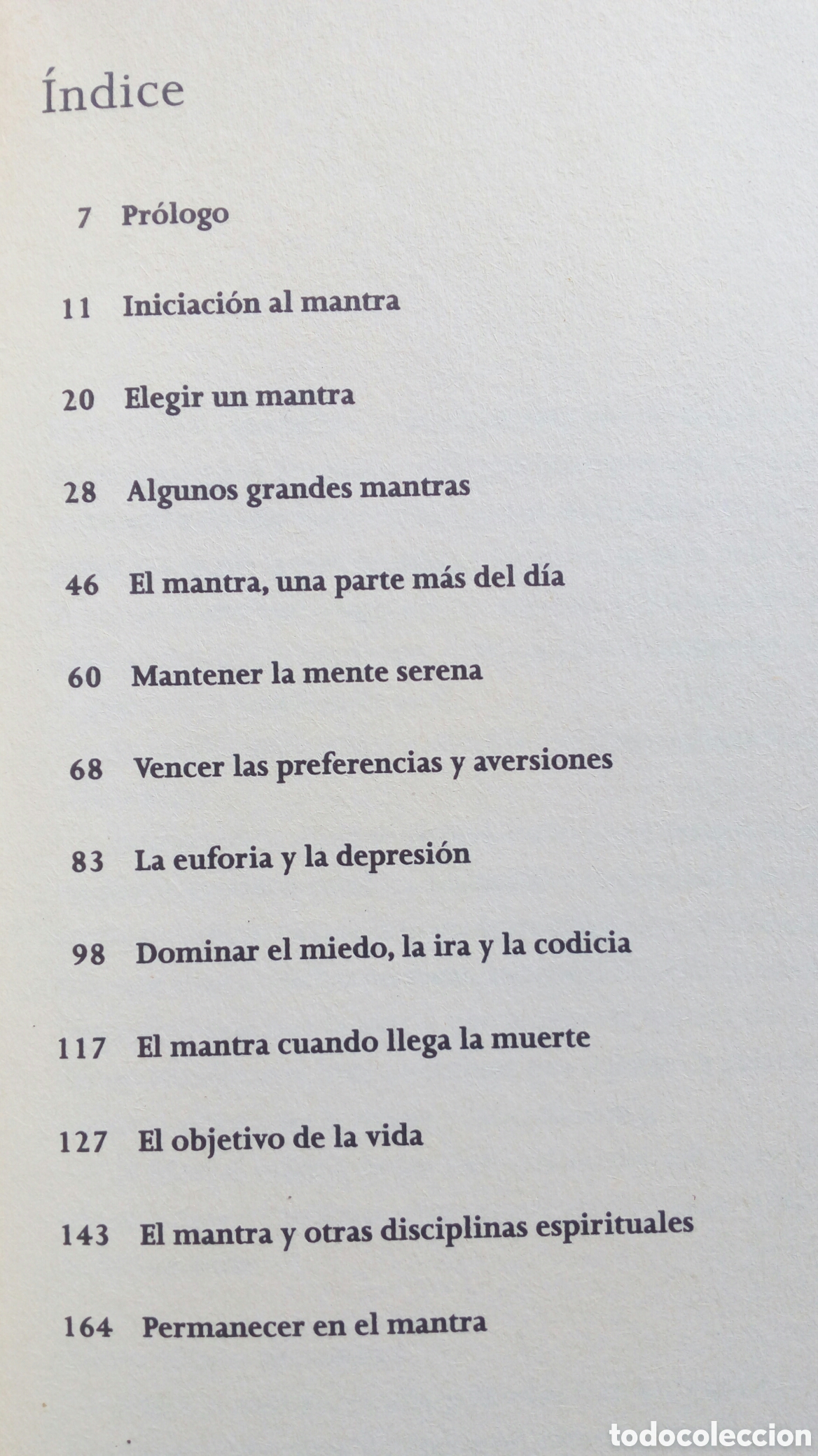 Índice

7 Prólogo

11 Iniciación al mantra

20 Elegir un mantra

28 Algunos grandes mantras

46 El mantra, una parte más del día

60 Mantener la mente serena

68 Vencer las preferencias y aversiones

83 La euforia y la depresión

98 Dominar el miedo, la ira y la codicia

117 El mantra cuando llega la muerte

127 El objetivo de la vida

143 El mantra y otras disciplinas espirituales

164 Permanecer en el mantra

todocoleccion